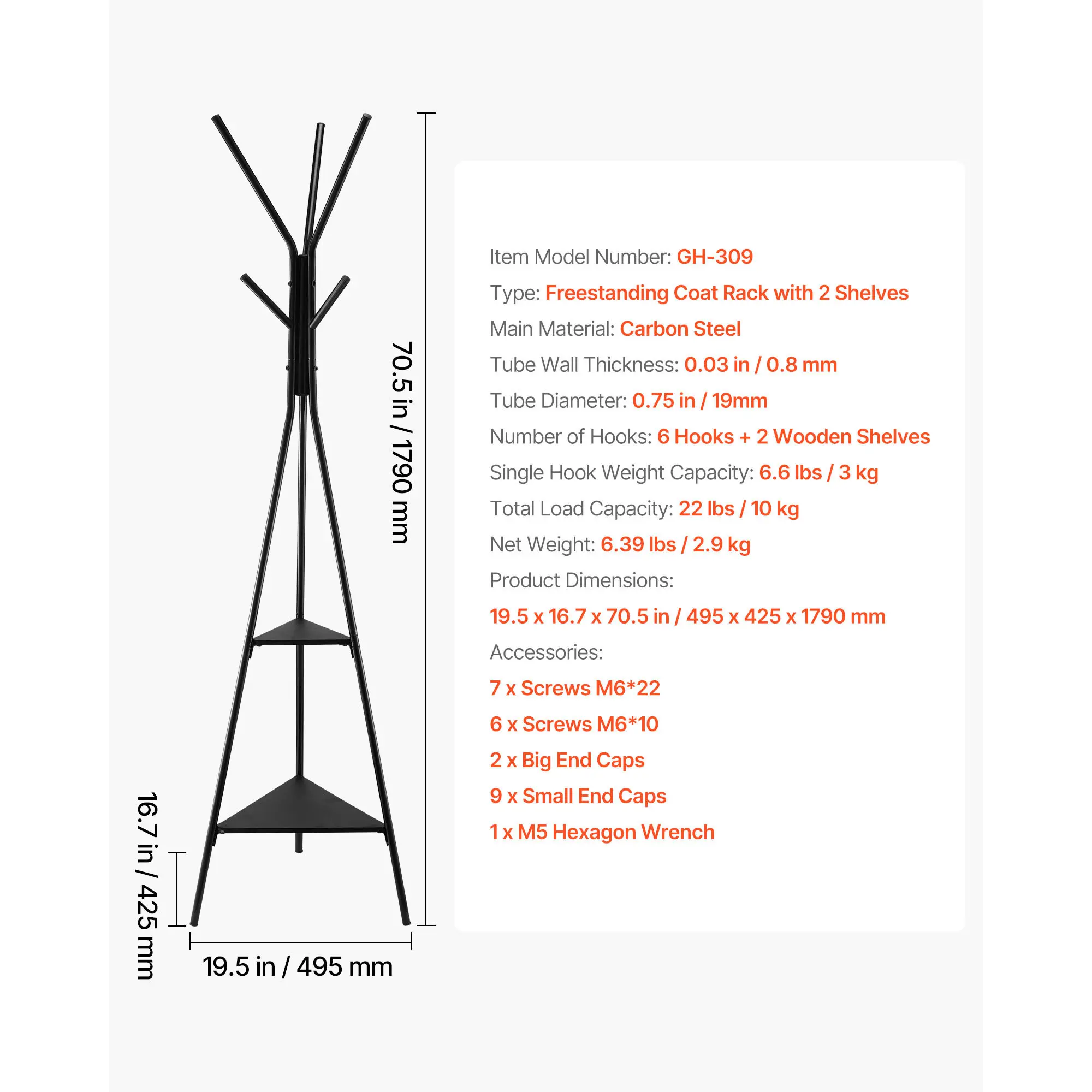 70.5 in / 1790 mm

16.7 in / 425 mm

19.5 in / 495 mm

Item Model Number: GH-309

Type: Freestanding Coat Rack with 2 Shelves

Main Material: Carbon Steel

Tube Wall Thickness: 0.03 in / 0.8 mm

Tube Diameter: 0.75 in / 19mm

Number of Hooks: 6 Hooks + 2 Wooden Shelves

Single Hook Weight Capacity: 6.6 lbs / 3 kg

Total Load Capacity: 22 lbs / 10 kg

Net Weight: 6.39 lbs / 2.9 kg

Product Dimensions:

19.5 x 16.7 x 70.5 in / 495 x 425 x 1790 mm

Accessories:

7 x Screws M6*22

6 x Screws M6*10

2 x Big End Caps

9 x Small End Caps

1 x M5 Hexagon Wrench